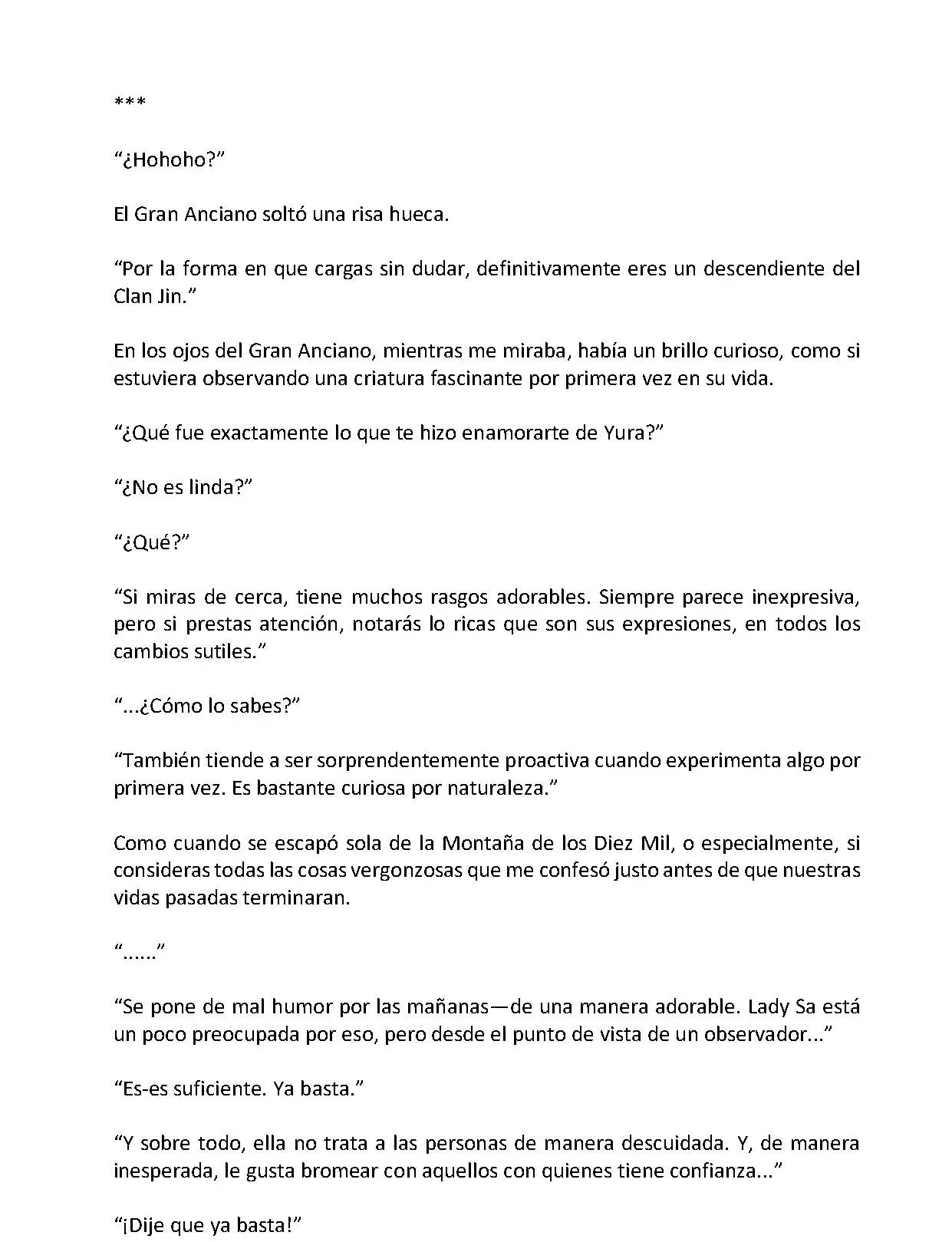 ***

“¿Hohoho?”

El Gran Anciano soltó una risa hueca.

“Por la forma en que cargas sin dudar, definitivamente eres un descendiente del Clan Jin.”

En los ojos del Gran Anciano, mientras me miraba, había un brillo curioso, como si estuviera observando una criatura fascinante por primera vez en su vida.

“¿Qué fue exactamente lo que te hizo enamorarte de Yura?”

“¿No es linda?”

“¿Qué?”

“Si miras de cerca, tiene muchos rasgos adorables. Siempre parece inexpresiva, pero si prestas atención, notarás lo ricas que son sus expresiones, en todos los cambios sutiles.”

“...¿Cómo lo sabes?”

“También tiende a ser sorprendentemente proactiva cuando experimenta algo por primera vez. Es bastante curiosa por naturaleza.”

Como cuando se escapó sola de la Montaña de los Diez Mil, o especialmente, si consideras todas las cosas vergonzosas que me confesó justo antes de que nuestras vidas pasadas terminaran.

“......”

“Se pone de mal humor por las mañanas—de una manera adorable. Lady Sa está un poco preocupada por eso, pero desde el punto de vista de un observador...”

“Es-es suficiente. Ya basta.”

“Y sobre todo, ella no trata a las personas de manera descuidada. Y, de manera inesperada, le gusta bromear con aquellos con quienes tiene confianza...”

“¡Dije que ya basta!”